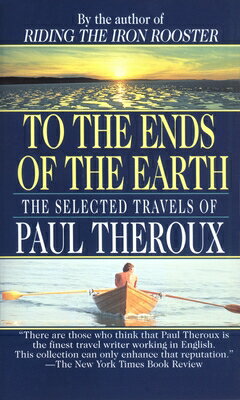 By the author of
RIDING THE IRON ROOSTER

TO THE ENDS OF THE EARTH

THE SELECTED TRAVELS OF

PAUL THEROUX

"There are those who think that Paul Theroux is the finest travel writer working in English. This collection can only enhance that reputation."
—The New York Times Book Review